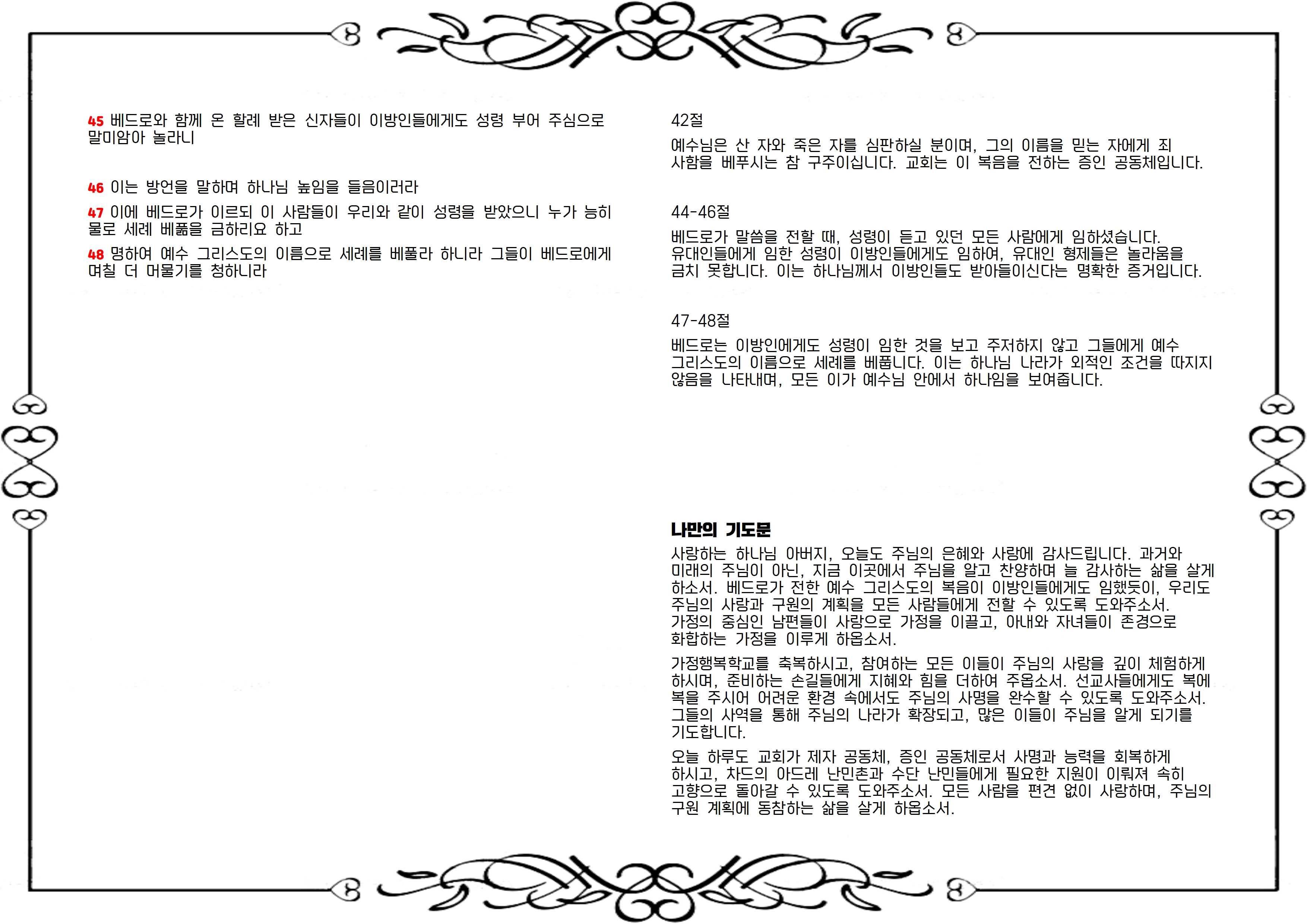 45 베드로와 함께 온 할례 받은 신자들이 이방인들에게도 성령 부어 주심으로 말미암아 놀라니

46 이는 방언을 말하며 하나님 높임을 들음이러라

47 이에 베드로가 이르되 이 사람들이 우리와 같이 성령을 받았으니 누가 능히 물로 세례 베풂을 금하리요 하고

48 명하여 예수 그리스도의 이름으로 세례를 베풀라 하니라 그들이 베드로에게 며칠 더 머물기를 청하니라

42절

예수님은 산 자와 죽은 자를 심판하실 분이며, 그의 이름을 믿는 자에게 죄 사함을 베푸시는 참 구주이십니다. 교회는 이 복음을 전하는 증인 공동체입니다.

44-46절

베드로가 말씀을 전할 때, 성령이 듣고 있던 모든 사람에게 임하셨습니다. 유대인들에게 임한 성령이 이방인들에게도 임하여, 유대인 형제들은 놀라움을 금치 못합니다. 이는 하나님께서 이방인들도 받아들이신다는 명확한 증거입니다.

47-48절

베드로는 이방인에게도 성령이 임한 것을 보고 주저하지 않고 그들에게 예수 그리스도의 이름으로 세례를 베풉니다. 이는 하나님 나라가 외적인 조건을 따지지 않음을 나타내며, 모든 이가 예수님 안에서 하나임을 보여줍니다.

나만의 기도문

사랑하는 하나님 아버지, 오늘도 주님의 은혜와 사랑에 감사드립니다. 과거와 미래의 주님이 아닌, 지금 이곳에서 주님을 알고 찬양하며 늘 감사하는 삶을 살게 하소서. 베드로가 전한 예수 그리스도의 복음이 이방인들에게도 임했듯이, 우리도 주님의 사랑과 구원의 계획을 모든 사람들에게 전할 수 있도록 도와주소서. 가정의 중심인 남편들이 사랑으로 가정을 이끌고, 아내와 자녀들이 존경으로 화합하는 가정을 이루게 하옵소서.

가정행복학교를 축복하시고, 참여하는 모든 이들이 주님의 사랑을 깊이 체험하게 하시며, 준비하는 손길들에게 지혜와 힘을 더하여 주옵소서. 선교사들에게도 복에 복을 주시어 어려운 환경 속에서도 주님의 사명을 완수할 수 있도록 도와주소서. 그들의 사역을 통해 주님의 나라가 확장되고, 많은 이들이 주님을 알게 되기를 기도합니다.

오늘 하루도 교회가 제자 공동체, 증인 공동체로서 사명과 능력을 회복하게 하시고, 차드의 아드레 난민촌과 수단 난민들에게 필요한 지원이 이뤄져 속히 고향으로 돌아갈 수 있도록 도와주소서. 모든 사람을 편견 없이 사랑하며, 주님의 구원 계획에 동참하는 삶을 살게 하옵소서.